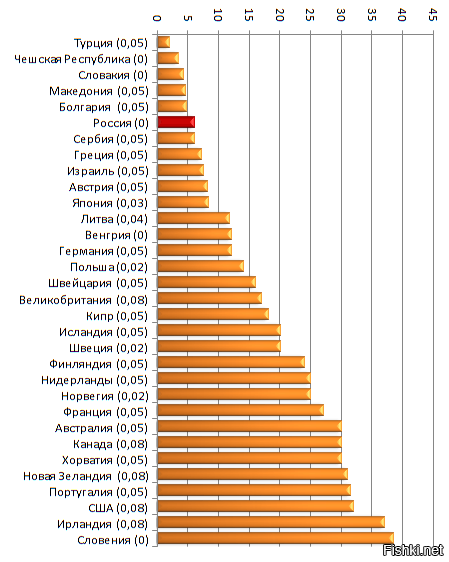 0
5
10
15
20
25
30
35
40
45

Турция (0,05)
Чешская Республика (0)
Словакия (0)
Македония (0,05)
Болгария (0,05)
Россия (0)
Сербия (0,05)
Греция (0,05)
Израиль (0,05)
Австрия (0,05)
Япония (0,03)
Литва (0,04)
Венгрия (0)
Германия (0,05)
Польша (0,02)
Швейцария (0,05)
Великобритания (0,08)
Кипр (0,05)
Исландия (0,05)
Швеция (0,02)
Финляндия (0,05)
Нидерланды (0,05)
Норвегия (0,02)
Франция (0,05)
Австралия (0,05)
Канада (0,08)
Хорватия (0,05)
Новая Зеландия (0,08)
Португалия (0,05)
США (0,08)
Ирландия (0,08)
Словения (0)

Fishki.net